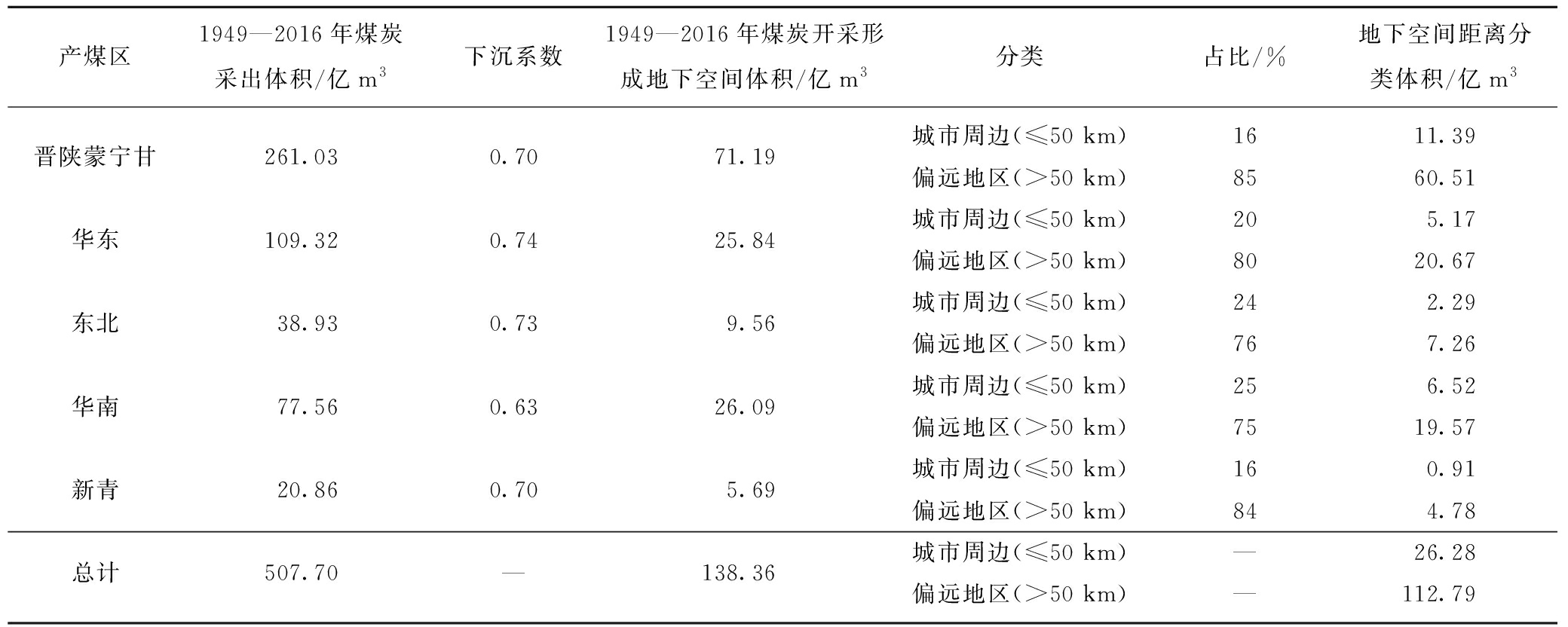 | 产煤区 | 1949—2016 年煤炭采出体积/亿 $m^3$ | 下沉系数 | 1949—2016 年煤炭开采形成地下空间体积/亿 $m^3$ | 分类 | 占比/% | 地下空间距离分类体积/亿 $m^3$ |
|---|---|---|---|---|---|---|
| 晋陕蒙宁甘 | 261.03 | 0.70 | 71.19 | 城市周边(≤50 km) | 16 | 11.39 |
| | | | | 偏远地区(>50 km) | 85 | 60.51 |
| 华东 | 109.32 | 0.74 | 25.84 | 城市周边(≤50 km) | 20 | 5.17 |
| | | | | 偏远地区(>50 km) | 80 | 20.67 |
| 东北 | 38.93 | 0.73 | 9.56 | 城市周边(≤50 km) | 24 | 2.29 |
| | | | | 偏远地区(>50 km) | 76 | 7.26 |
| 华南 | 77.56 | 0.63 | 26.09 | 城市周边(≤50 km) | 25 | 6.52 |
| | | | | 偏远地区(>50 km) | 75 | 19.57 |
| 新青 | 20.86 | 0.70 | 5.69 | 城市周边(≤50 km) | 16 | 0.91 |
| | | | | 偏远地区(>50 km) | 84 | 4.78 |
| 总计 | 507.70 | — | 138.36 | 城市周边(≤50 km) | — | 26.28 |
| | | | | 偏远地区(>50 km) | — | 112.79 |